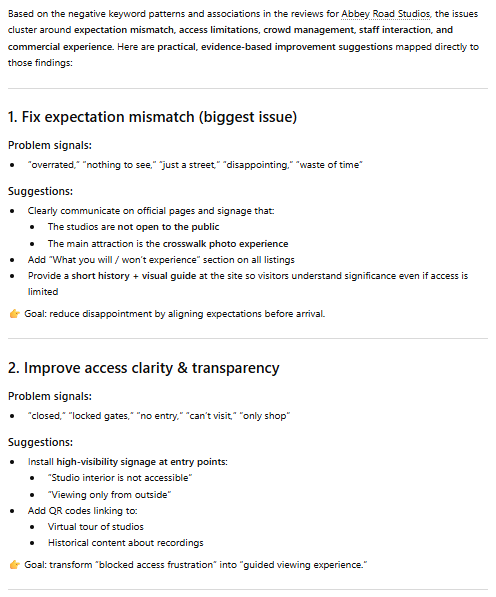 Based on the negative keyword patterns and associations in the reviews for Abbey Road Studios, the issues cluster around expectation mismatch, access limitations, crowd management, staff interaction, and commercial experience. Here are practical, evidence-based improvement suggestions mapped directly to those findings:

1. Fix expectation mismatch (biggest issue)

Problem signals:

- "overrated," "nothing to see," "just a street," "disappointing," "waste of time"

Suggestions:

- Clearly communicate on official pages and signage that:
  - The studios are not open to the public
  - The main attraction is the crosswalk photo experience
- Add "What you will / won't experience" section on all listings
- Provide a short history + visual guide at the site so visitors understand significance even if access is limited

👉 Goal: reduce disappointment by aligning expectations before arrival.

2. Improve access clarity & transparency

Problem signals:

- "closed," "locked gates," "no entry," "can't visit," "only shop"

Suggestions:

- Install high-visibility signage at entry points:
  - "Studio interior is not accessible"
  - "Viewing only from outside"
- Add QR codes linking to:
  - Virtual tour of studios
  - Historical content about recordings

👉 Goal: transform "blocked access frustration" into "guided viewing experience."